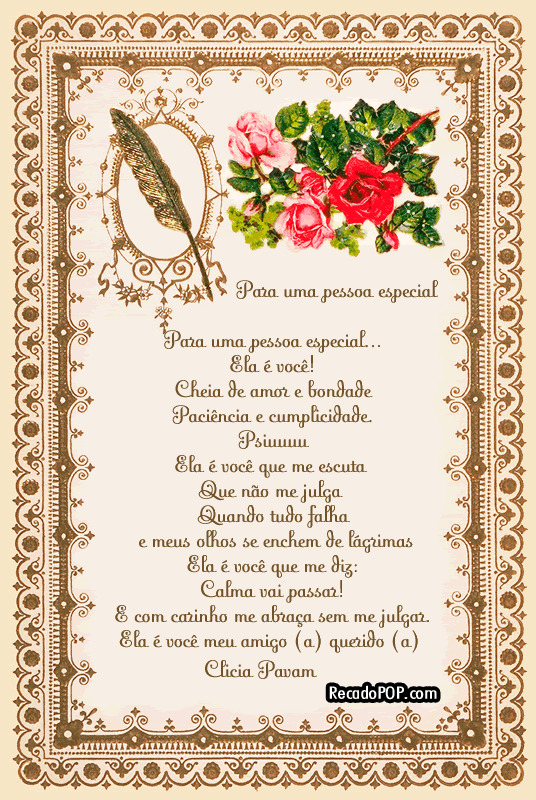 Para uma pessoa especial

Para uma pessoa especial...
Ela é você!
Cheia de amor e bondade
Paciência e cumplicidade.
Psiuuuu
Ela é você que me escuta
Que não me julga
Quando tudo falha
e meus olhos se enchem de lágrimas
Ela é você que me diz:
Calma vai passar!
E com carinho me abraça sem me julgar.
Ela é você meu amigo (a) querido (a)
Clicia Pavam

RecadoPOP.com